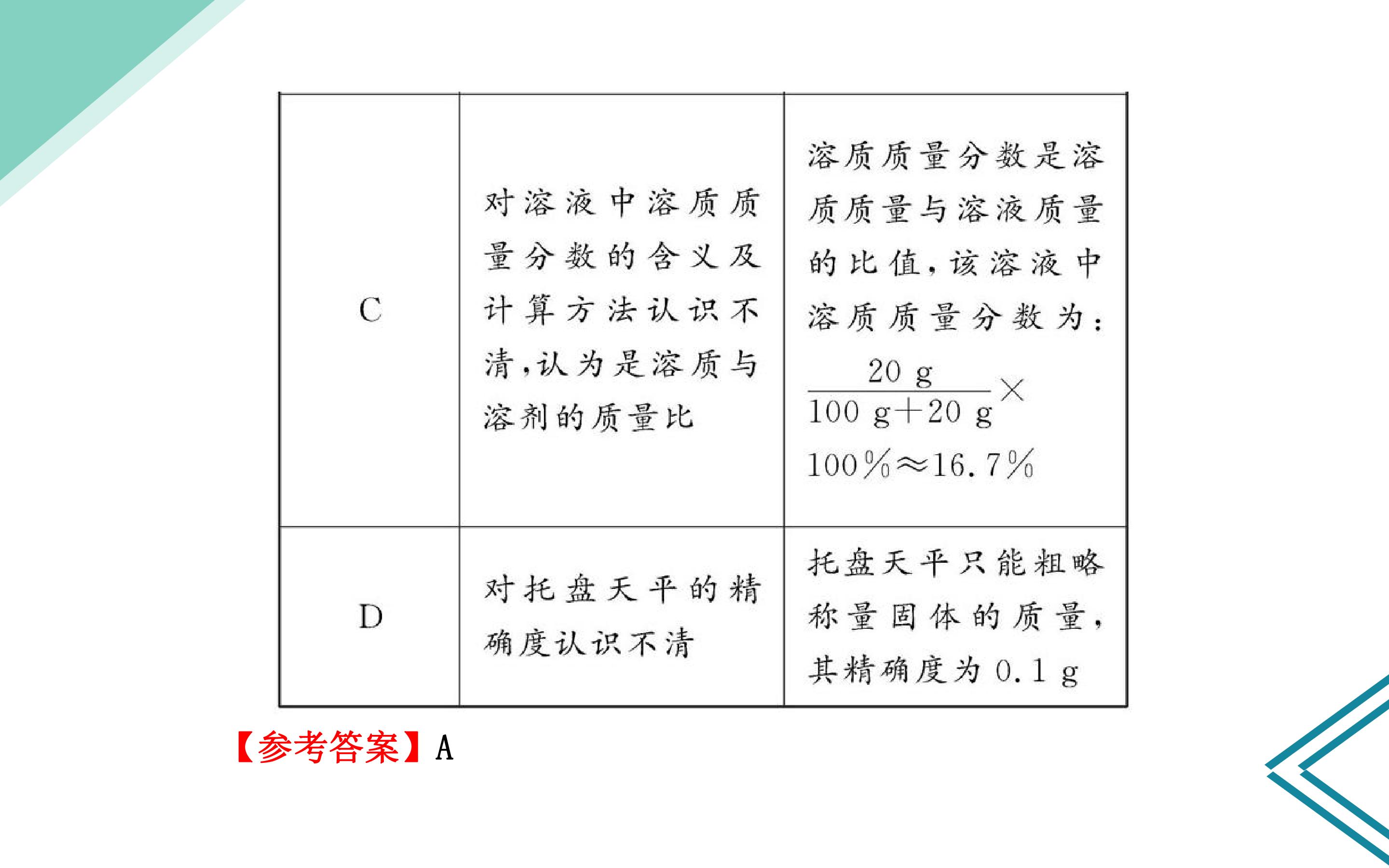 | C | 对溶液中溶质质量分数的含义及计算方法认识不清,认为是溶质与溶剂的质量比 | 溶质质量分数是溶质质量与溶液质量的比值,该溶液中溶质质量分数为:$\frac{20\ g}{100\ g+20\ g}\times 100\%\approx 16.7\%$ |
|---|---|---|
| D | 对托盘天平的精确度认识不清 | 托盘天平只能粗略称量固体的质量,其精确度为0.1 g |

【参考答案】A